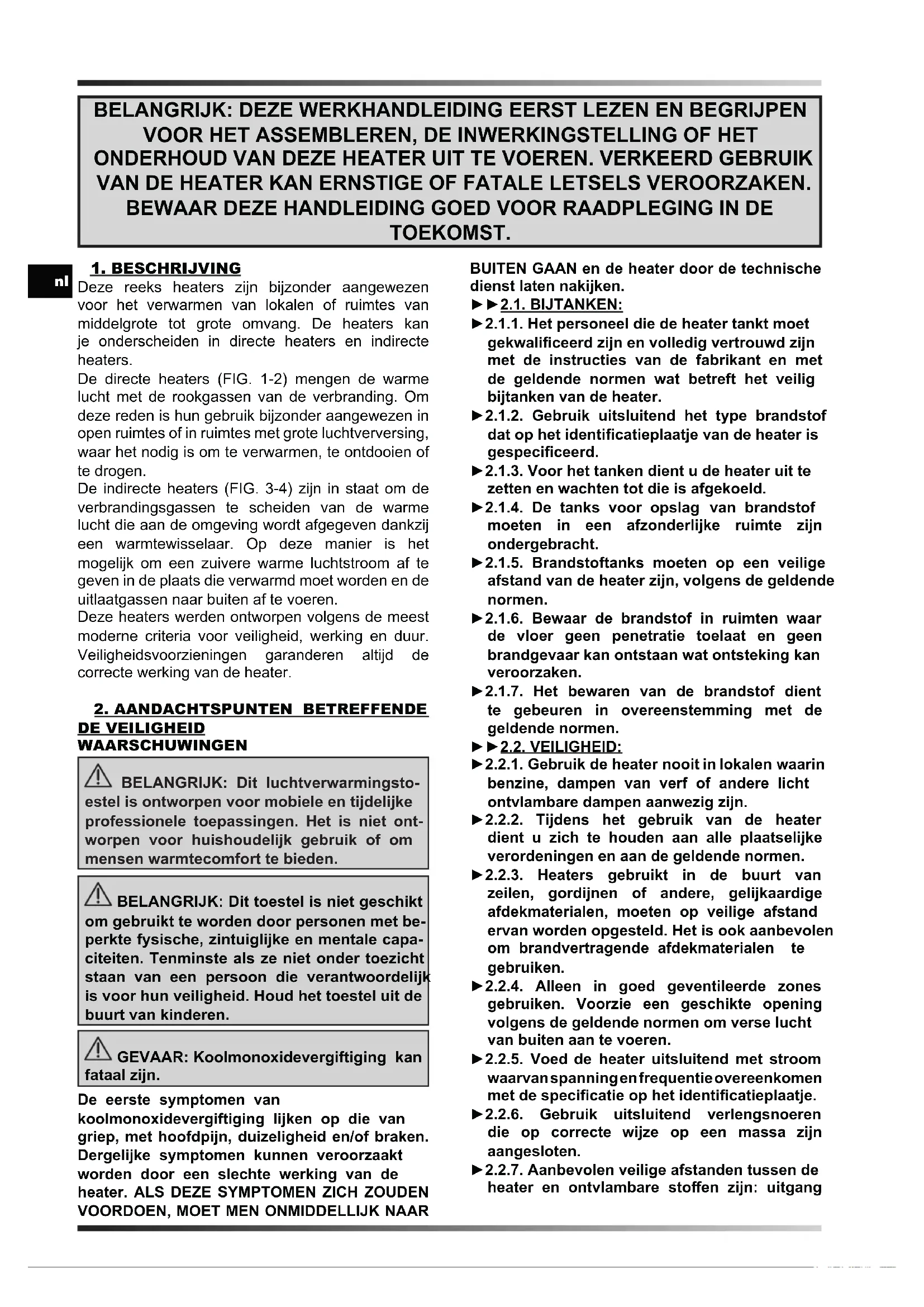 BELANGRIJK: DEZE WERKHANDLEIDING EERST LEZEN EN BEGRIJPEN VOOR HET ASSEMBLEREN, DE INWERKINGSTELLING OF HET ONDERHOUD VAN DEZE HEATER UIT TE VOEREN. VERKEERD GEBRUIK VAN DE HEATER KAN ERNSTIGE OF FATALE LETSELS VEROORZAKEN. BEWAAR DEZE HANDLEIDING GOED VOOR RAADPLEGING IN DE TOEKOMST.

nl

1. BESCHRIJVING
Deze reeks heaters zijn bijzonder aangewezen voor het verwarmen van lokalen of ruimtes van middelgrote tot grote omvang. De heaters kan je onderscheiden in directe heaters en indirecte heaters.
De directe heaters (FIG. 1-2) mengen de warme lucht met de rookgassen van de verbranding. Om deze reden is hun gebruik bijzonder aangewezen in open ruimtes of in ruimtes met grote luchtverversing, waar het nodig is om te verwarmen, te ontdooien of te drogen.
De indirecte heaters (FIG. 3-4) zijn in staat om de verbrandingsgassen te scheiden van de warme lucht die aan de omgeving wordt afgegeven dankzij een warmtewisselaar. Op deze manier is het mogelijk om een zuivere warme luchtstroom af te geven in de plaats die verwarmd moet worden en de uitlaatgassen naar buiten af te voeren.
Deze heaters werden ontworpen volgens de meest moderne criteria voor veiligheid, werking en duur. Veiligheidsvoorzieningen garanderen altijd de correcte werking van de heater.

2. AANDACHTSPUNTEN BETREFFENDE DE VEILIGHEID
WAARSCHUWINGEN

BELANGRIJK: Dit luchtverwarmingstoestel is ontworpen voor mobiele en tijdelijke professionele toepassingen. Het is niet ontworpen voor huishoudelijk gebruik of om mensen warmtecomfort te bieden.

BELANGRIJK: Dit toestel is niet geschikt om gebruikt te worden door personen met beperkte fysische, zintuiglijke en mentale capaciteiten. Tenminste als ze niet onder toezicht staan van een persoon die verantwoordelijk is voor hun veiligheid. Houd het toestel uit de buurt van kinderen.

GEVAAR: Koolmonoxidevergiftiging kan fataal zijn.

De eerste symptomen van koolmonoxidevergiftiging lijken op die van griep, met hoofdpijn, duizeligheid en/of braken. Dergelijke symptomen kunnen veroorzaakt worden door een slechte werking van de heater. ALS DEZE SYMPTOMEN ZICH ZOUDEN VOORDOEN, MOET MEN ONMIDDELLIJK NAAR BUITEN GAAN en de heater door de technische dienst laten nakijken.
►►2.1. BIJTANKEN:
►2.1.1. Het personeel die de heater tankt moet gekwalificeerd zijn en volledig vertrouwd zijn met de instructies van de fabrikant en met de geldende normen wat betreft het veilig bijtanken van de heater.
►2.1.2. Gebruik uitsluitend het type brandstof dat op het identificatieplaatje van de heater is gespecificeerd.
►2.1.3. Voor het tanken dient u de heater uit te zetten en wachten tot die is afgekoeld.
►2.1.4. De tanks voor opslag van brandstof moeten in een afzonderlijke ruimte zijn ondergebracht.
►2.1.5. Brandstoftanks moeten op een veilige afstand van de heater zijn, volgens de geldende normen.
►2.1.6. Bewaar de brandstof in ruimten waar de vloer geen penetratie toelaat en geen brandgevaar kan ontstaan wat ontsteking kan veroorzaken.
►2.1.7. Het bewaren van de brandstof dient te gebeuren in overeenstemming met de geldende normen.
►►2.2. VEILIGHEID:
►2.2.1. Gebruik de heater nooit in lokalen waarin benzine, dampen van verf of andere licht ontvlambare dampen aanwezig zijn.
►2.2.2. Tijdens het gebruik van de heater dient u zich te houden aan alle plaatselijke verordeningen en aan de geldende normen.
►2.2.3. Heaters gebruikt in de buurt van zeilen, gordijnen of andere, gelijkaardige afdekmaterialen, moeten op veilige afstand ervan worden opgesteld. Het is ook aanbevolen om brandvertragende afdekmaterialen te gebruiken.
►2.2.4. Alleen in goed geventileerde zones gebruiken. Voorzie een geschikte opening volgens de geldende normen om verse lucht van buiten aan te voeren.
►2.2.5. Voed de heater uitsluitend met stroom waarvan spanning en frequentie overeenkomen met de specificatie op het identificatieplaatje.
►2.2.6. Gebruik uitsluitend verlengsnoeren die op correcte wijze op een massa zijn aangesloten.
►2.2.7. Aanbevolen veilige afstanden tussen de heater en ontvlambare stoffen zijn: uitgang